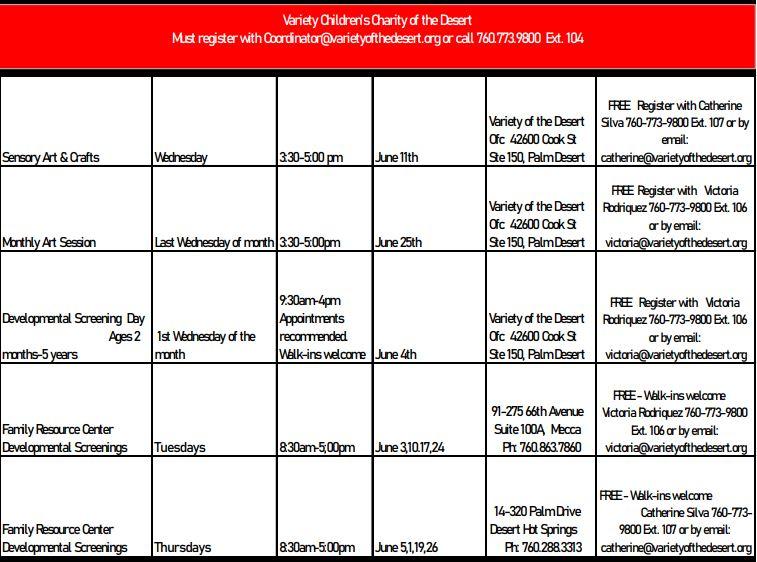 Variety Children's Charity of the Desert
Must register with Coordinator@varietyofthedesert.org or call 760.773.9800 Ext. 104

| | | | | | |
|---|---|---|---|---|---|
| Sensory Art & Crafts | Wednesday | 3:30-5:00 pm | June 11th | Variety of the Desert Ofc 42600 Cook St Ste 150, Palm Desert | FREE Register with Catherine Silva 760-773-9800 Ext. 107 or by email: catherine@varietyofthedesert.org |
| Monthly Art Session | Last Wednesday of month | 3:30-5:00pm | June 25th | Variety of the Desert Ofc 42600 Cook St Ste 150, Palm Desert | FREE Register with Victoria Rodriquez 760-773-9800 Ext. 106 or by email: victoria@varietyofthedesert.org |
| Developmental Screening Day Ages 2 months-5 years | 1st Wednesday of the month | 9:30am-4pm Appointments recommended. Walk-ins welcome | June 4th | Variety of the Desert Ofc 42600 Cook St Ste 150, Palm Desert | FREE Register with Victoria Rodriquez 760-773-9800 Ext. 106 or by email: victoria@varietyofthedesert.org |
| Family Resource Center Developmental Screenings | Tuesdays | 8:30am-5;00pm | June 3,10.17,24 | 91-275 66th Avenue Suite 100A, Mecca Ph: 760.863.7860 | FREE - Walk-ins welcome Victoria Rodriquez 760-773-9800 Ext. 106 or by email: victoria@varietyofthedesert.org |
| Family Resource Center Developmental Screenings | Thursdays | 8:30am-5:00pm | June 5,1,19,26 | 14-320 Palm Drive Desert Hot Springs Ph: 760.288.3313 | FREE - Walk-ins welcome Catherine Silva 760-773-9800 Ext. 107 or by email: catherine@varietyofthedesert.org |